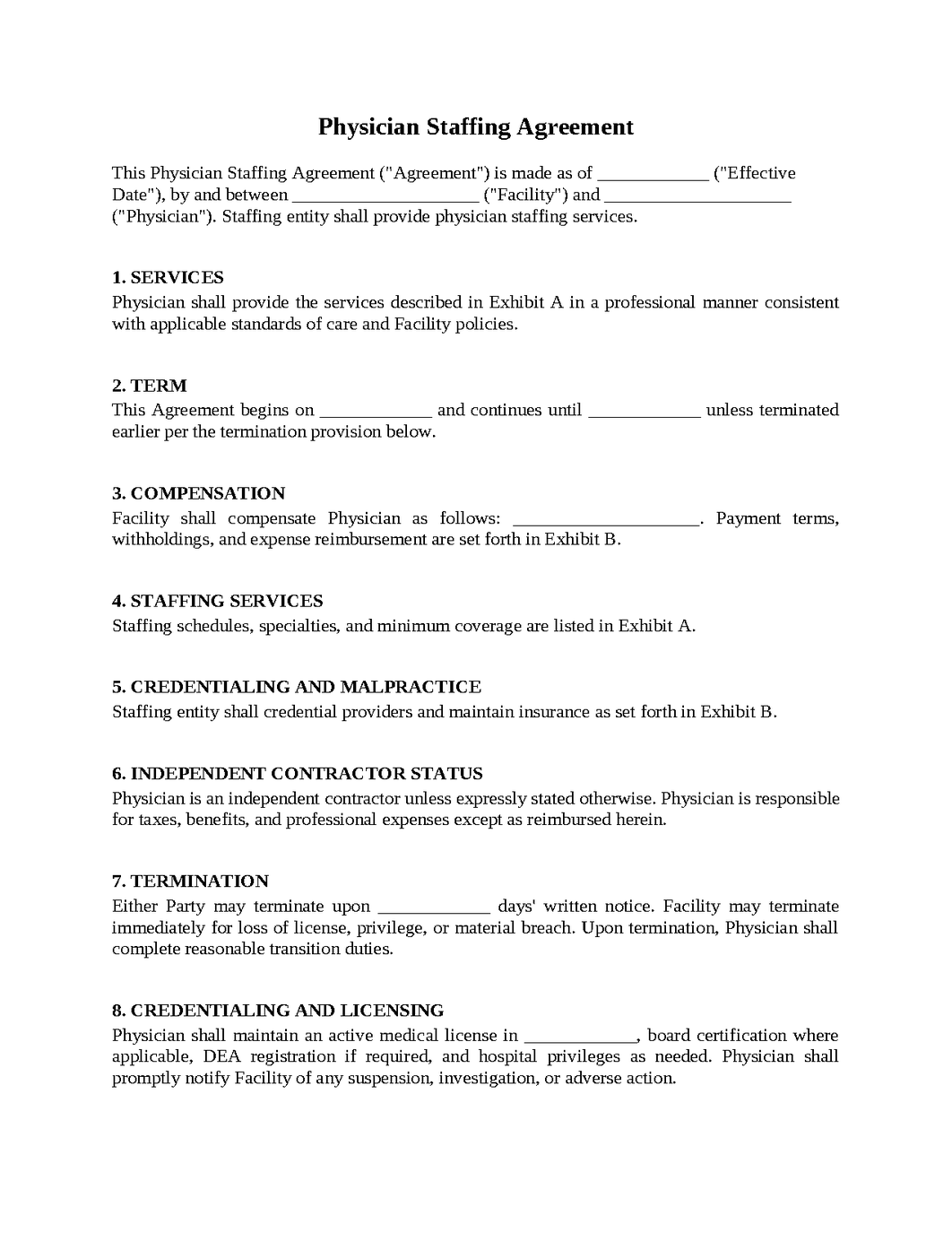 Physician Staffing Agreement

This Physician Staffing Agreement ("Agreement") is made as of ____ ("Effective Date"), by and between ____ ("Facility") and ____ ("Physician"). Staffing entity shall provide physician staffing services.

1. SERVICES
Physician shall provide the services described in Exhibit A in a professional manner consistent with applicable standards of care and Facility policies.

2. TERM
This Agreement begins on ____ and continues until ____ unless terminated earlier per the termination provision below.

3. COMPENSATION
Facility shall compensate Physician as follows: ____. Payment terms, withholdings, and expense reimbursement are set forth in Exhibit B.

4. STAFFING SERVICES
Staffing schedules, specialties, and minimum coverage are listed in Exhibit A.

5. CREDENTIALING AND MALPRACTICE
Staffing entity shall credential providers and maintain insurance as set forth in Exhibit B.

6. INDEPENDENT CONTRACTOR STATUS
Physician is an independent contractor unless expressly stated otherwise. Physician is responsible for taxes, benefits, and professional expenses except as reimbursed herein.

7. TERMINATION
Either Party may terminate upon ____ days' written notice. Facility may terminate immediately for loss of license, privilege, or material breach. Upon termination, Physician shall complete reasonable transition duties.

8. CREDENTIALING AND LICENSING
Physician shall maintain an active medical license in ____, board certification where applicable, DEA registration if required, and hospital privileges as needed. Physician shall promptly notify Facility of any suspension, investigation, or adverse action.